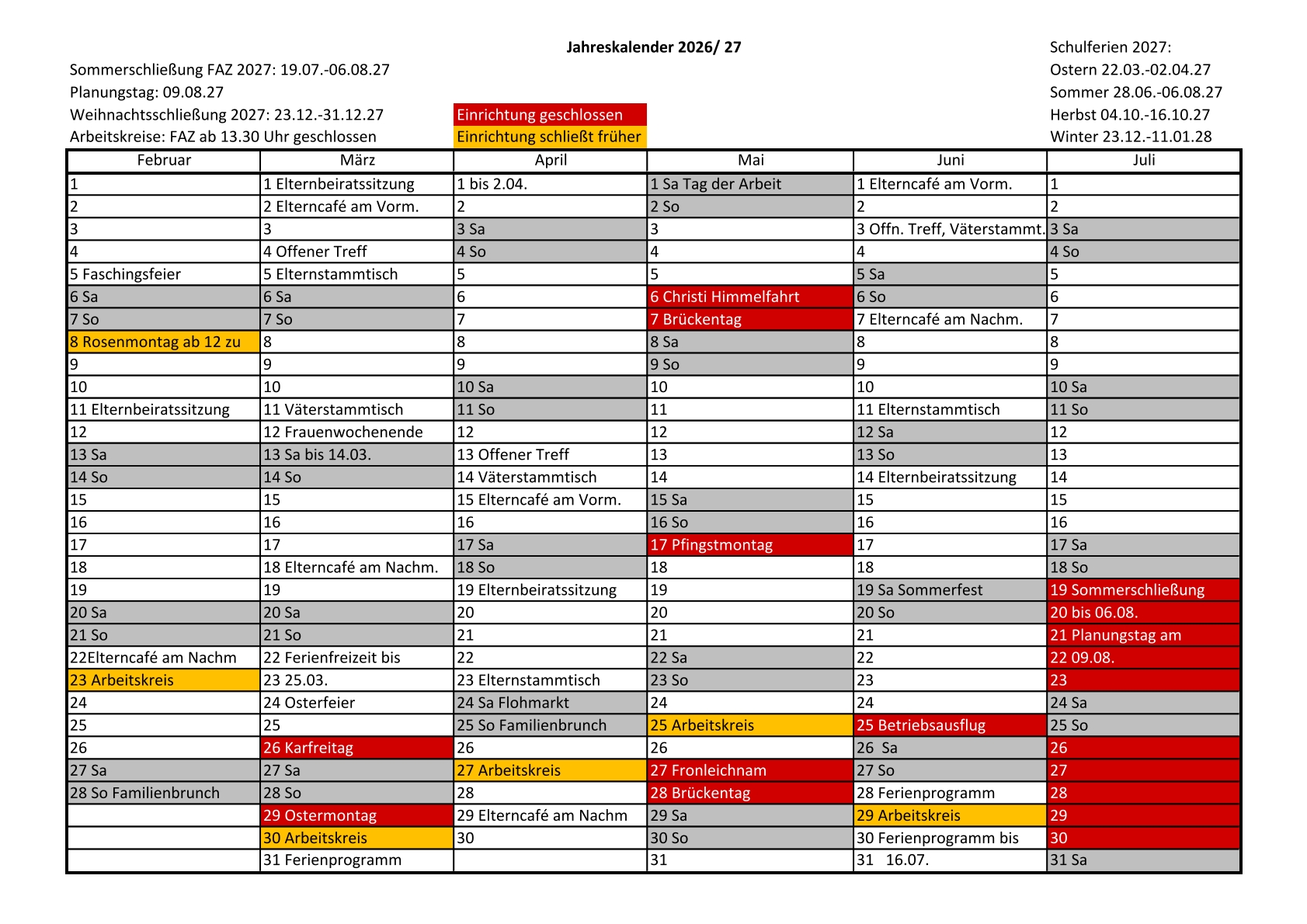 Jahreskalender 2026/ 27

Sommerschließung FAZ 2027: 19.07.-06.08.27
Planungstag: 09.08.27
Weihnachtsschließung 2027: 23.12.-31.12.27
Arbeitskreise: FAZ ab 13.30 Uhr geschlossen

Einrichtung geschlossen
Einrichtung schließt früher

Schulferien 2027:
Ostern 22.03.-02.04.27
Sommer 28.06.-06.08.27
Herbst 04.10.-16.10.27
Winter 23.12.-11.01.28

| Februar | März | April | Mai | Juni | Juli |
|---|---|---|---|---|---|
| 1 | 1 Elternbeiratssitzung | 1 bis 2.04. | 1 Sa Tag der Arbeit | 1 Elterncafé am Vorm. | 1 |
| 2 | 2 Elterncafé am Vorm. | 2 | 2 So | 2 | 2 |
| 3 | 3 | 3 Sa | 3 | 3 Offn. Treff, Väterstammt. | 3 Sa |
| 4 | 4 Offener Treff | 4 So | 4 | 4 | 4 So |
| 5 Faschingsfeier | 5 Elternstammtisch | 5 | 5 | 5 Sa | 5 |
| 6 Sa | 6 Sa | 6 | 6 Christi Himmelfahrt | 6 So | 6 |
| 7 So | 7 So | 7 | 7 Brückentag | 7 Elterncafé am Nachm. | 7 |
| 8 Rosenmontag ab 12 zu | 8 | 8 | 8 Sa | 8 | 8 |
| 9 | 9 | 9 | 9 So | 9 | 9 |
| 10 | 10 | 10 Sa | 10 | 10 | 10 Sa |
| 11 Elternbeiratssitzung | 11 Väterstammtisch | 11 So | 11 | 11 Elternstammtisch | 11 So |
| 12 | 12 Frauenwochenende | 12 | 12 | 12 Sa | 12 |
| 13 Sa | 13 Sa bis 14.03. | 13 Offener Treff | 13 | 13 So | 13 |
| 14 So | 14 So | 14 Väterstammtisch | 14 | 14 Elternbeiratssitzung | 14 |
| 15 | 15 | 15 Elterncafé am Vorm. | 15 Sa | 15 | 15 |
| 16 | 16 | 16 | 16 So | 16 | 16 |
| 17 | 17 | 17 Sa | 17 Pfingstmontag | 17 | 17 Sa |
| 18 | 18 Elterncafé am Nachm. | 18 So | 18 | 18 | 18 So |
| 19 | 19 | 19 Elternbeiratssitzung | 19 | 19 Sa Sommerfest | 19 Sommerschließung |
| 20 Sa | 20 Sa | 20 | 20 | 20 So | 20 bis 06.08. |
| 21 So | 21 So | 21 | 21 | 21 | 21 Planungstag am |
| 22Elterncafé am Nachm | 22 Ferienfreizeit bis | 22 | 22 Sa | 22 | 22 09.08. |
| 23 Arbeitskreis | 23 25.03. | 23 Elternstammtisch | 23 So | 23 | 23 |
| 24 | 24 Osterfeier | 24 Sa Flohmarkt | 24 | 24 | 24 Sa |
| 25 | 25 | 25 So Familienbrunch | 25 Arbeitskreis | 25 Betriebsausflug | 25 So |
| 26 | 26 Karfreitag | 26 | 26 | 26 Sa | 26 |
| 27 Sa | 27 Sa | 27 Arbeitskreis | 27 Fronleichnam | 27 So | 27 |
| 28 So Familienbrunch | 28 So | 28 | 28 Brückentag | 28 Ferienprogramm | 28 |
|  | 29 Ostermontag | 29 Elterncafé am Nachm | 29 Sa | 29 Arbeitskreis | 29 |
|  | 30 Arbeitskreis | 30 | 30 So | 30 Ferienprogramm bis | 30 |
|  | 31 Ferienprogramm |  | 31 | 31 16.07. | 31 Sa |